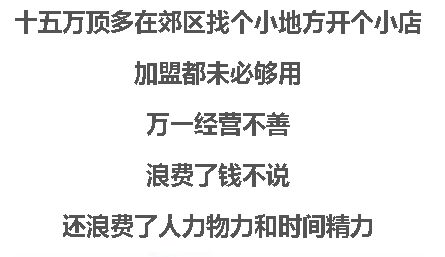 十五万顶多在郊区找个小地方开个小店

加盟都未必够用

万一经营不善

浪费了钱不说

还浪费了人力物力和时间精力